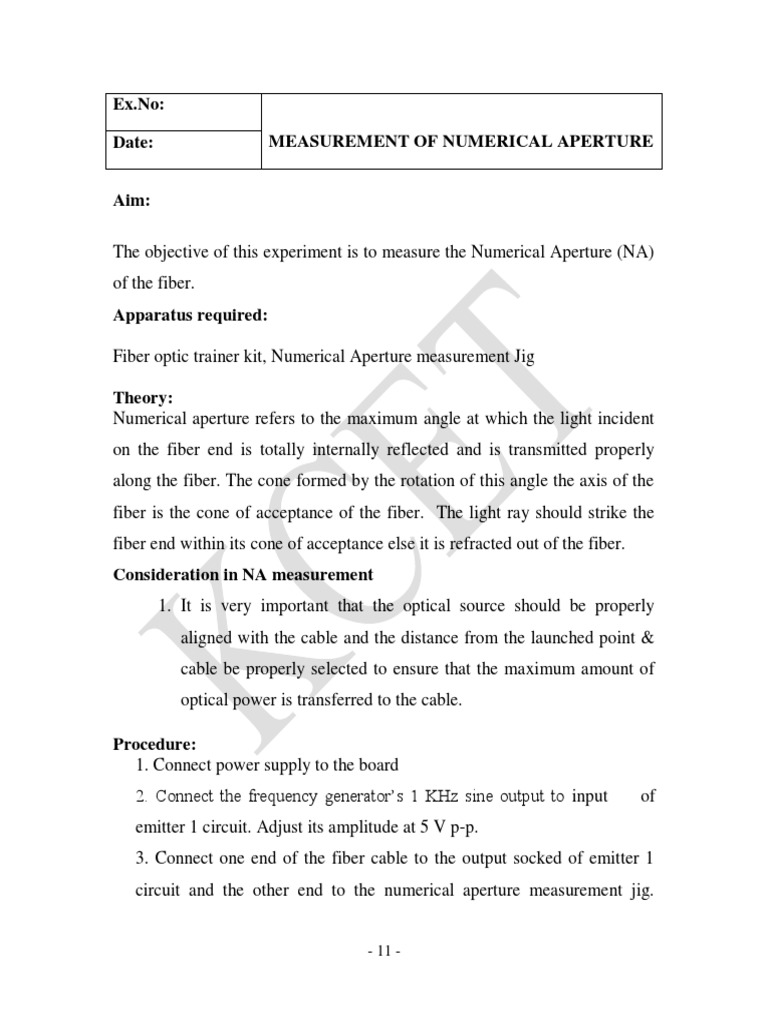 | Ex.No: | MEASUREMENT OF NUMERICAL APERTURE |
|---|---|
| Date: | |

Aim:

The objective of this experiment is to measure the Numerical Aperture (NA) of the fiber.

Apparatus required:

Fiber optic trainer kit, Numerical Aperture measurement Jig

Theory:
Numerical aperture refers to the maximum angle at which the light incident on the fiber end is totally internally reflected and is transmitted properly along the fiber. The cone formed by the rotation of this angle the axis of the fiber is the cone of acceptance of the fiber. The light ray should strike the fiber end within its cone of acceptance else it is refracted out of the fiber.

Consideration in NA measurement

1. It is very important that the optical source should be properly aligned with the cable and the distance from the launched point & cable be properly selected to ensure that the maximum amount of optical power is transferred to the cable.

Procedure:
1. Connect power supply to the board
2. Connect the frequency generator's 1 KHz sine output to input of emitter 1 circuit. Adjust its amplitude at 5 V p-p.
3. Connect one end of the fiber cable to the output socked of emitter 1 circuit and the other end to the numerical aperture measurement jig.

KCET

- 11 -